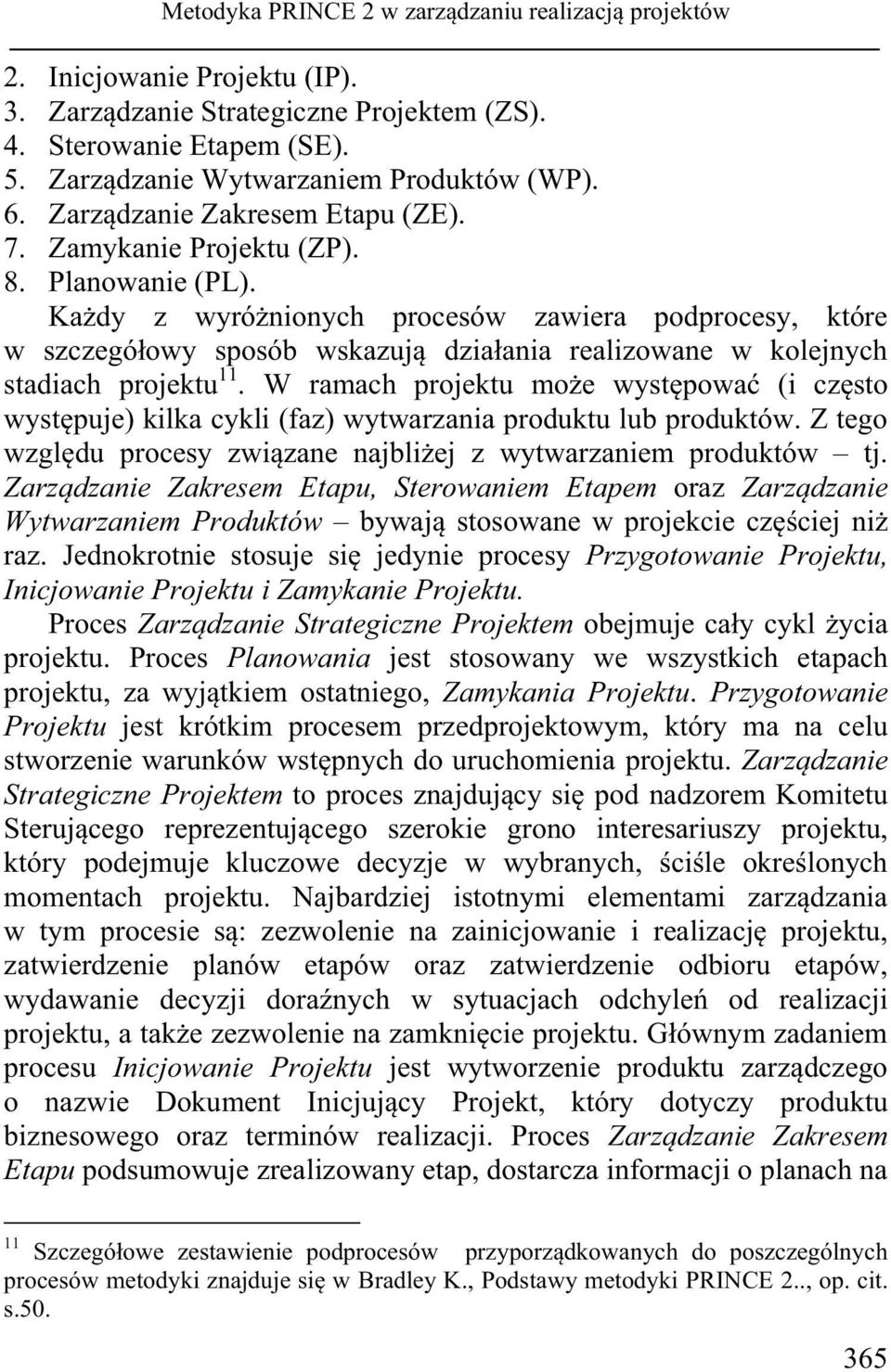 Metodyka PRINCE 2 w zarządzaniu realizacją projektów

2. Inicjowanie Projektu (IP).
3. Zarządzanie Strategiczne Projektem (ZS).
4. Sterowanie Etapem (SE).
5. Zarządzanie Wytwarzaniem Produktów (WP).
6. Zarządzanie Zakresem Etapu (ZE).
7. Zamykanie Projektu (ZP).
8. Planowanie (PL).

Każdy z wyróżnionych procesów zawiera podprocesy, które w szczegółowy sposób wskazują działania realizowane w kolejnych stadiach projektu$^{11}$. W ramach projektu może występować (i często występuje) kilka cykli (faz) wytwarzania produktu lub produktów. Z tego względu procesy związane najbliżej z wytwarzaniem produktów – tj. Zarządzanie Zakresem Etapu, Sterowaniem Etapem oraz Zarządzanie Wytwarzaniem Produktów – bywają stosowane w projekcie częściej niż raz. Jednokrotnie stosuje się jedynie procesy Przygotowanie Projektu, Inicjowanie Projektu i Zamykanie Projektu.

Proces Zarządzanie Strategiczne Projektem obejmuje cały cykl życia projektu. Proces Planowania jest stosowany we wszystkich etapach projektu, za wyjątkiem ostatniego, Zamykania Projektu. Przygotowanie Projektu jest krótkim procesem przedprojektowym, który ma na celu stworzenie warunków wstępnych do uruchomienia projektu. Zarządzanie Strategiczne Projektem to proces znajdujący się pod nadzorem Komitetu Sterującego reprezentującego szerokie grono interesariuszy projektu, który podejmuje kluczowe decyzje w wybranych, ściśle określonych momentach projektu. Najbardziej istotnymi elementami zarządzania w tym procesie są: zezwolenie na zainicjowanie i realizację projektu, zatwierdzenie planów etapów oraz zatwierdzenie odbioru etapów, wydawanie decyzji doraźnych w sytuacjach odchyleń od realizacji projektu, a także zezwolenie na zamknięcie projektu. Głównym zadaniem procesu Inicjowanie Projektu jest wytworzenie produktu zarządczego o nazwie Dokument Inicjujący Projekt, który dotyczy produktu biznesowego oraz terminów realizacji. Proces Zarządzanie Zakresem Etapu podsumowuje zrealizowany etap, dostarcza informacji o planach na

$^{11}$ Szczegółowe zestawienie podprocesów przyporządkowanych do poszczególnych procesów metodyki znajduje się w Bradley K., Podstawy metodyki PRINCE 2.., op. cit. s.50.

365